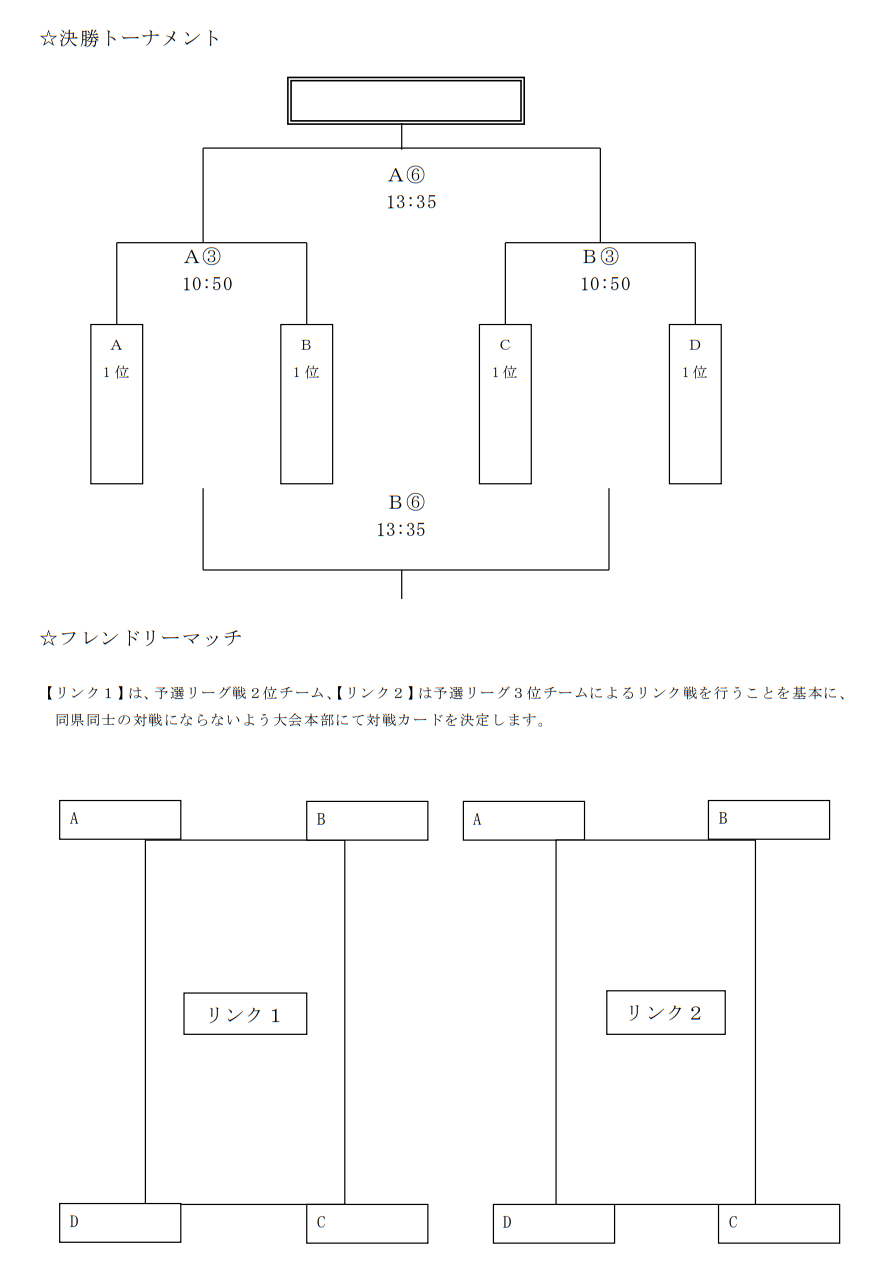 ☆決勝トーナメント

A⑥
13:35

A③
10:50

B③
10:50

A
1位

B
1位

C
1位

D
1位

B⑥
13:35

☆フレンドリーマッチ

【リンク１】は、予選リーグ戦２位チーム、【リンク２】は予選リーグ３位チームによるリンク戦を行うことを基本に、同県同士の対戦にならないよう大会本部にて対戦カードを決定します。

A

B

リンク１

D

C

A

B

リンク２

D

C